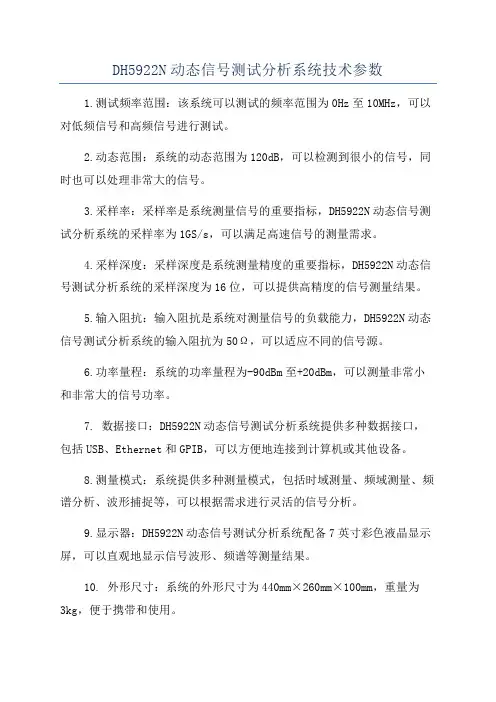 DH5922N 动态信号测试分析系统技术参数

1.测试频率范围：该系统可以测试的频率范围为 0Hz 至 10MHz，可以对低频信号和高频信号进行测试。

2.动态范围：系统的动态范围为 120dB，可以检测到很小的信号，同时也可以处理非常大的信号。

3.采样率：采样率是系统测量信号的重要指标，DH5922N 动态信号测试分析系统的采样率为 1GS/s，可以满足高速信号的测量需求。

4.采样深度：采样深度是系统测量精度的重要指标，DH5922N 动态信号测试分析系统的采样深度为 16 位，可以提供高精度的信号测量结果。

5.输入阻抗：输入阻抗是系统对测量信号的负载能力，DH5922N 动态信号测试分析系统的输入阻抗为 50Ω，可以适应不同的信号源。

6.功率量程：系统的功率量程为-90dBm 至+20dBm，可以测量非常小和非常大的信号功率。

7. 数据接口：DH5922N 动态信号测试分析系统提供多种数据接口，包括 USB、Ethernet 和 GPIB，可以方便地连接到计算机或其他设备。

8.测量模式：系统提供多种测量模式，包括时域测量、频域测量、频谱分析、波形捕捉等，可以根据需求进行灵活的信号分析。

9.显示器：DH5922N 动态信号测试分析系统配备 7 英寸彩色液晶显示屏，可以直观地显示信号波形、频谱等测量结果。

10. 外形尺寸：系统的外形尺寸为 440mm×260mm×100mm，重量为 3kg，便于携带和使用。